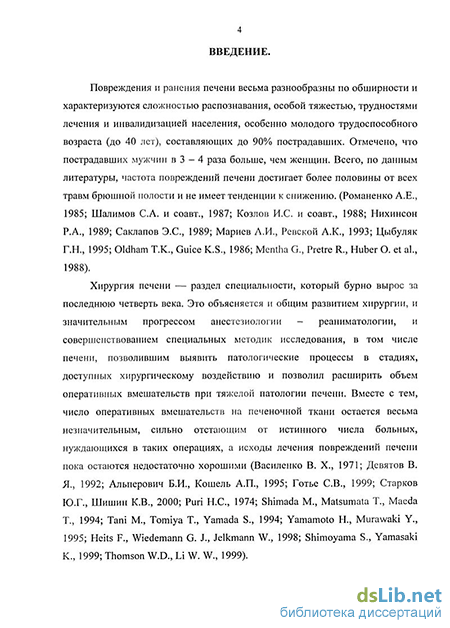 4

ВВЕДЕНИЕ.

Повреждения и ранения печени весьма разнообразны по обширности и характеризуются сложностью распознавания, особой тяжестью, трудностями лечения и инвалидизацией населения, особенно молодого трудоспособного возраста (до 40 лет), составляющих до 90% пострадавших. Отмечено, что пострадавших мужчин в 3 – 4 раза больше, чем женщин. Всего, по данным литературы, частота повреждений печени достигает более половины от всех травм брюшной полости и не имеет тенденции к снижению. (Романенко А.Е., 1985; Шалимов С.А. и соавт., 1987; Козлов И.С. и соавт., 1988; Нихинсон Р.А., 1989; Саклапов Э.С., 1989; Мариев А.И., Ревской А.К., 1993; Цыбуляк Г.Н., 1995; Oldham T.K., Guice K.S., 1986; Mentha G., Pretre R., Huber O. et al., 1988).

Хирургия печени — раздел специальности, который бурно вырос за последнюю четверть века. Это объясняется и общим развитием хирургии, и значительным прогрессом анестезиологии – реаниматологии, и совершенствованием специальных методик исследования, в том числе печени, позволившим выявить патологические процессы в стадиях, доступных хирургическому воздействию и позволил расширить объем оперативных вмешательств при тяжелой патологии печени. Вместе с тем, число оперативных вмешательств на печеночной ткани остается весьма незначительным, сильно отстающим от истинного числа больных, нуждающихся в таких операциях, а исходы лечения повреждений печени пока остаются недостаточно хорошими (Василенко В. Х., 1971; Девятов В. Я., 1992; Альперович Б.И., Кошель А.П., 1995; Готье С.В., 1999; Старков Ю.Г., Шишин К.В., 2000; Puri H.C., 1974; Shimada M., Matsumata T., Maeda T., 1994; Tani M., Tomiya T., Yamada S., 1994; Yamamoto H., Murawaki Y., 1995; Heits F., Wiedemann G. J., Jelkmann W., 1998; Shimoyama S., Yamasaki K., 1999; Thomson W.D., Li W. W., 1999).

dsLib.net
библиотека диссертаций